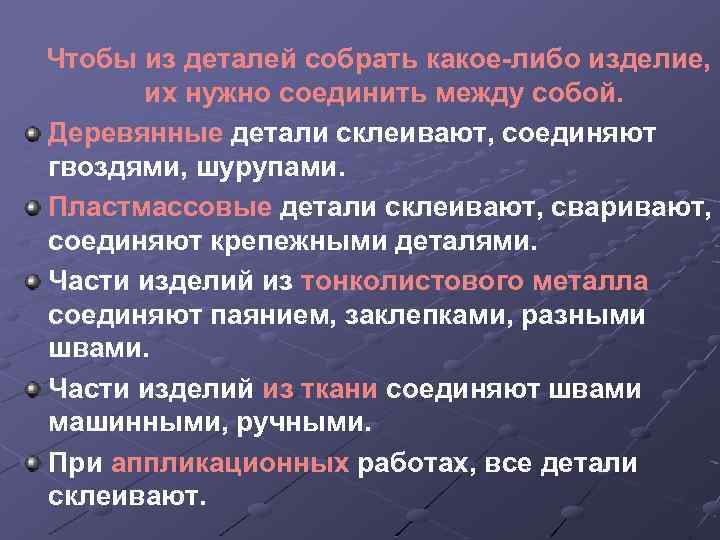 Чтобы из деталей собрать какое-либо изделие, их нужно соединить между собой.

Деревянные детали склеивают, соединяют гвоздями, шурупами.

Пластмассовые детали склеивают, сваривают, соединяют крепежными деталями.

Части изделий из тонколистового металла соединяют паянием, заклепками, разными швами.

Части изделий из ткани соединяют швами машинными, ручными.

При аппликационных работах, все детали склеивают.